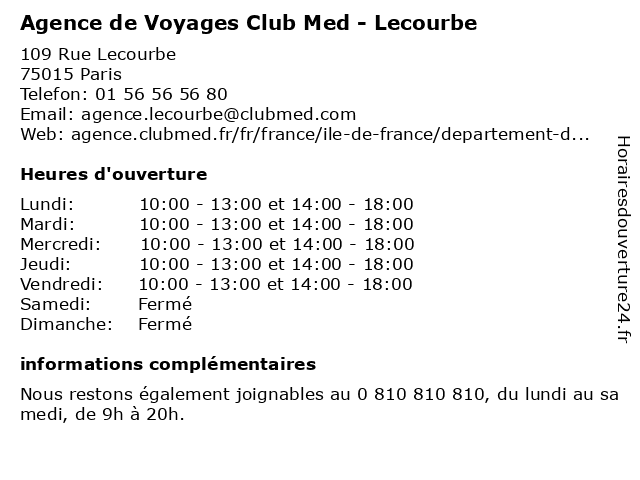 Agence de Voyages Club Med - Lecourbe

109 Rue Lecourbe
75015 Paris
Telefon: 01 56 56 56 80
Email: agence.lecourbe@clubmed.com
Web: agence.clubmed.fr/fr/france/ile-de-france/departement-d...

Heures d'ouverture

| | |
|---|---|
| Lundi: | 10:00 - 13:00 et 14:00 - 18:00 |
| Mardi: | 10:00 - 13:00 et 14:00 - 18:00 |
| Mercredi: | 10:00 - 13:00 et 14:00 - 18:00 |
| Jeudi: | 10:00 - 13:00 et 14:00 - 18:00 |
| Vendredi: | 10:00 - 13:00 et 14:00 - 18:00 |
| Samedi: | Fermé |
| Dimanche: | Fermé |

informations complémentaires

Nous restons également joignables au 0 810 810 810, du lundi au sa medi, de 9h à 20h.

Horairesdouverture24.fr